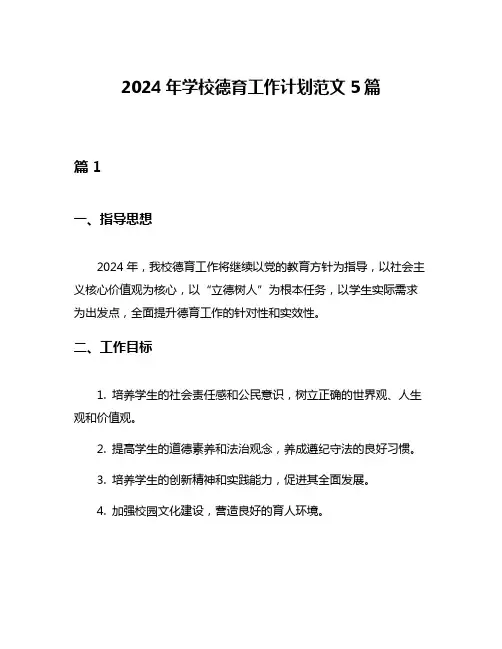 2024 年学校德育工作计划范文 5 篇

篇 1

一、指导思想

2024 年，我校德育工作将继续以党的教育方针为指导，以社会主义核心价值观为核心，以“立德树人”为根本任务，以学生实际需求为出发点，全面提升德育工作的针对性和实效性。

二、工作目标

1. 培养学生的社会责任感和公民意识，树立正确的世界观、人生观和价值观。

2. 提高学生的道德素养和法治观念，养成遵纪守法的良好习惯。

3. 培养学生的创新精神和实践能力，促进其全面发展。

4. 加强校园文化建设，营造良好的育人环境。